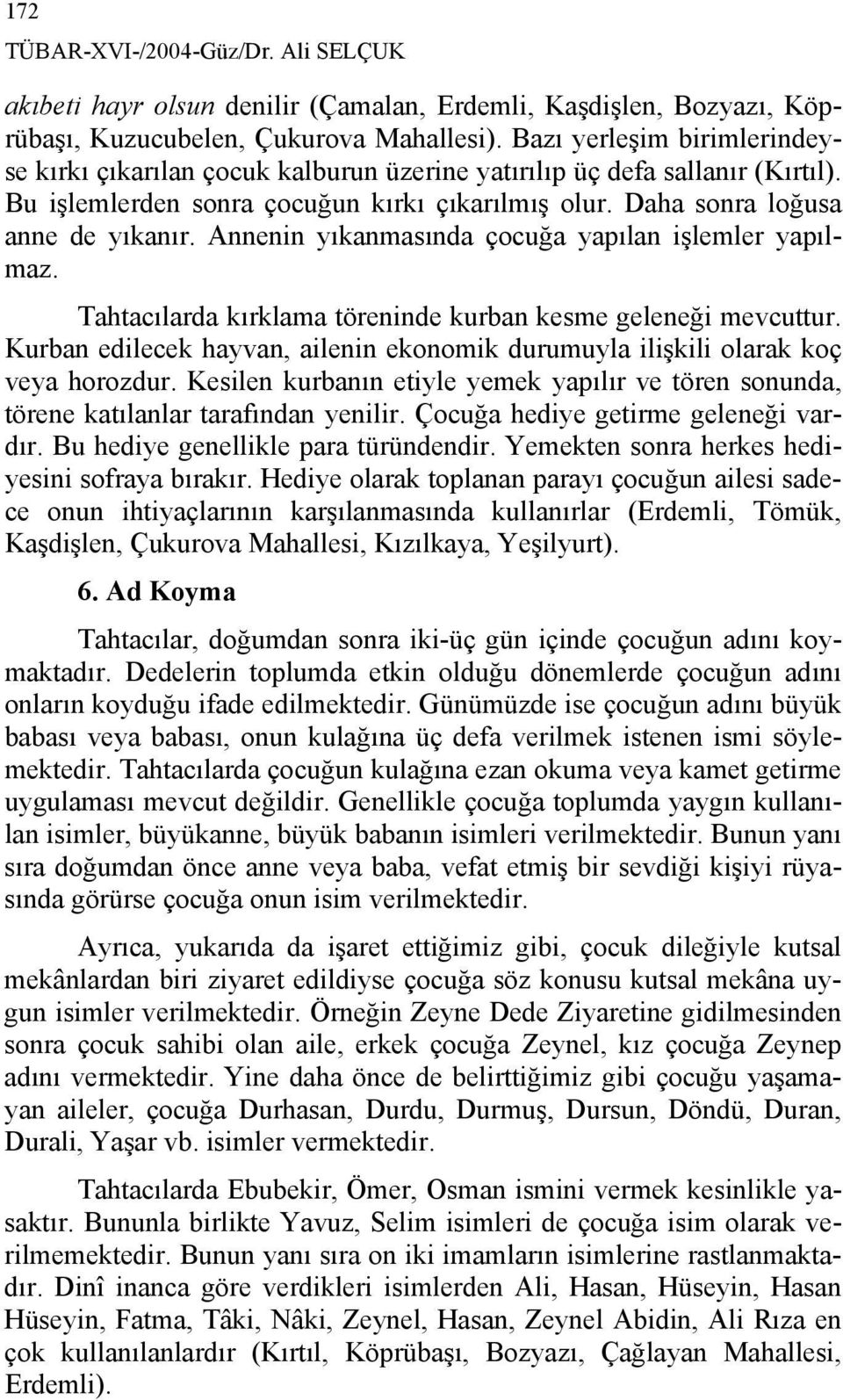 172
TÜBAR-XVI-/2004-Güz/Dr. Ali SELÇUK

akıbeti hayr olsun denilir (Çamalan, Erdemli, Kaşdişlen, Bozyazı, Köprübaşı, Kuzucubelen, Çukurova Mahallesi). Bazı yerleşim birimlerindeyse kırkı çıkarılan çocuk kalburun üzerine yatırılıp üç defa sallanır (Kırtıl). Bu işlemlerden sonra çocuğun kırkı çıkarılmış olur. Daha sonra loğusa anne de yıkanır. Annenin yıkanmasında çocuğa yapılan işlemler yapılmaz.

Tahtacılarda kırklama töreninde kurban kesme geleneği mevcuttur. Kurban edilecek hayvan, ailenin ekonomik durumuyla ilişkili olarak koç veya horozdur. Kesilen kurbanın etiyle yemek yapılır ve tören sonunda, törene katılanlar tarafından yenilir. Çocuğa hediye getirme geleneği vardır. Bu hediye genellikle para türündendir. Yemekten sonra herkes hediyesini sofraya bırakır. Hediye olarak toplanan parayı çocuğun ailesi sadece onun ihtiyaçlarının karşılanmasında kullanırlar (Erdemli, Tömük, Kaşdişlen, Çukurova Mahallesi, Kızılkaya, Yeşilyurt).

6. Ad Koyma

Tahtacılar, doğumdan sonra iki-üç gün içinde çocuğun adını koymaktadır. Dedelerin toplumda etkin olduğu dönemlerde çocuğun adını onların koyduğu ifade edilmektedir. Günümüzde ise çocuğun adını büyük babası veya babası, onun kulağına üç defa verilmek istenen ismi söylemektedir. Tahtacılarda çocuğun kulağına ezan okuma veya kamet getirme uygulaması mevcut değildir. Genellikle çocuğa toplumda yaygın kullanılan isimler, büyükanne, büyük babanın isimleri verilmektedir. Bunun yanı sıra doğumdan önce anne veya baba, vefat etmiş bir sevdiği kişiyi rüyasında görürse çocuğa onun isim verilmektedir.

Ayrıca, yukarıda da işaret ettiğimiz gibi, çocuk dileğiyle kutsal mekânlardan biri ziyaret edildiyse çocuğa söz konusu kutsal mekâna uygun isimler verilmektedir. Örneğin Zeyne Dede Ziyaretine gidilmesinden sonra çocuk sahibi olan aile, erkek çocuğa Zeynel, kız çocuğa Zeynep adını vermektedir. Yine daha önce de belirttiğimiz gibi çocuğu yaşamayan aileler, çocuğa Durhasan, Durdu, Durmuş, Dursun, Döndü, Duran, Durali, Yaşar vb. isimler vermektedir.

Tahtacılarda Ebubekir, Ömer, Osman ismini vermek kesinlikle yasaktır. Bununla birlikte Yavuz, Selim isimleri de çocuğa isim olarak verilmemektedir. Bunun yanı sıra on iki imamların isimlerine rastlanmaktadır. Dinî inanca göre verdikleri isimlerden Ali, Hasan, Hüseyin, Hasan Hüseyin, Fatma, Tâki, Nâki, Zeynel, Hasan, Zeynel Abidin, Ali Rıza en çok kullanılanlardır (Kırtıl, Köprübaşı, Bozyazı, Çağlayan Mahallesi, Erdemli).